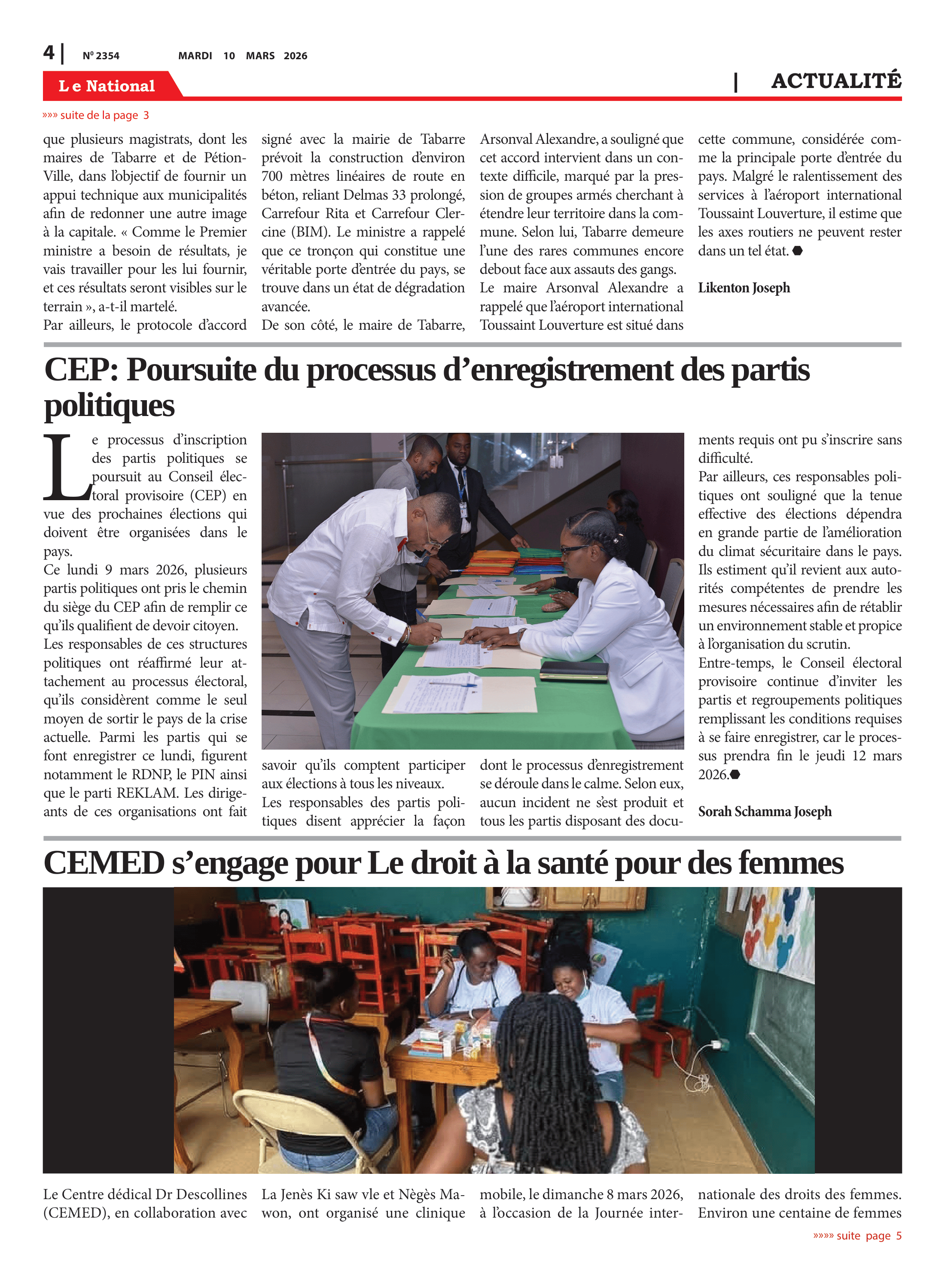 4 | N° 2354 MARDI 10 MARS 2026

Le National

| ACTUALITÉ

»»» suite de la page 3

que plusieurs magistrats, dont les maires de Tabarre et de Pétion-Ville, dans l'objectif de fournir un appui technique aux municipalités afin de redonner une autre image à la capitale. « Comme le Premier ministre a besoin de résultats, je vais travailler pour les lui fournir, et ces résultats seront visibles sur le terrain », a-t-il martelé.
Par ailleurs, le protocole d'accord signé avec la mairie de Tabarre prévoit la construction d'environ 700 mètres linéaires de route en béton, reliant Delmas 33 prolongé, Carrefour Rita et Carrefour Clercine (BIM). Le ministre a rappelé que ce tronçon qui constitue une véritable porte d'entrée du pays, se trouve dans un état de dégradation avancée.
De son côté, le maire de Tabarre, Arsonval Alexandre, a souligné que cet accord intervient dans un contexte difficile, marqué par la pression de groupes armés cherchant à étendre leur territoire dans la commune. Selon lui, Tabarre demeure l'une des rares communes encore debout face aux assauts des gangs.
Le maire Arsonval Alexandre a rappelé que l'aéroport international Toussaint Louverture est situé dans cette commune, considérée comme la principale porte d'entrée du pays. Malgré le ralentissement des services à l'aéroport international Toussaint Louverture, il estime que les axes routiers ne peuvent rester dans un tel état.

Likenton Joseph

CEP: Poursuite du processus d'enregistrement des partis politiques

Le processus d'inscription des partis politiques se poursuit au Conseil électoral provisoire (CEP) en vue des prochaines élections qui doivent être organisées dans le pays.
Ce lundi 9 mars 2026, plusieurs partis politiques ont pris le chemin du siège du CEP afin de remplir ce qu'ils qualifient de devoir citoyen.
Les responsables de ces structures politiques ont réaffirmé leur attachement au processus électoral, qu'ils considèrent comme le seul moyen de sortir le pays de la crise actuelle. Parmi les partis qui se font enregistrer ce lundi, figurent notamment le RDNP, le PIN ainsi que le parti REKLAM. Les dirigeants de ces organisations ont fait savoir qu'ils comptent participer aux élections à tous les niveaux.
Les responsables des partis politiques disent apprécier la façon dont le processus d'enregistrement se déroule dans le calme. Selon eux, aucun incident ne s'est produit et tous les partis disposant des documents requis ont pu s'inscrire sans difficulté.
Par ailleurs, ces responsables politiques ont souligné que la tenue effective des élections dépendra en grande partie de l'amélioration du climat sécuritaire dans le pays. Ils estiment qu'il revient aux autorités compétentes de prendre les mesures nécessaires afin de rétablir un environnement stable et propice à l'organisation du scrutin.
Entre-temps, le Conseil électoral provisoire continue d'inviter les partis et regroupements politiques remplissant les conditions requises à se faire enregistrer, car le processus prendra fin le jeudi 12 mars 2026.

Sorah Schamma Joseph

CEMED s'engage pour Le droit à la santé pour des femmes

Le Centre dédical Dr Descollines (CEMED), en collaboration avec La Jenès Ki saw vle et Nègès Mawon, ont organisé une clinique mobile, le dimanche 8 mars 2026, à l'occasion de la Journée internationale des droits des femmes. Environ une centaine de femmes

»»»» suite page 5